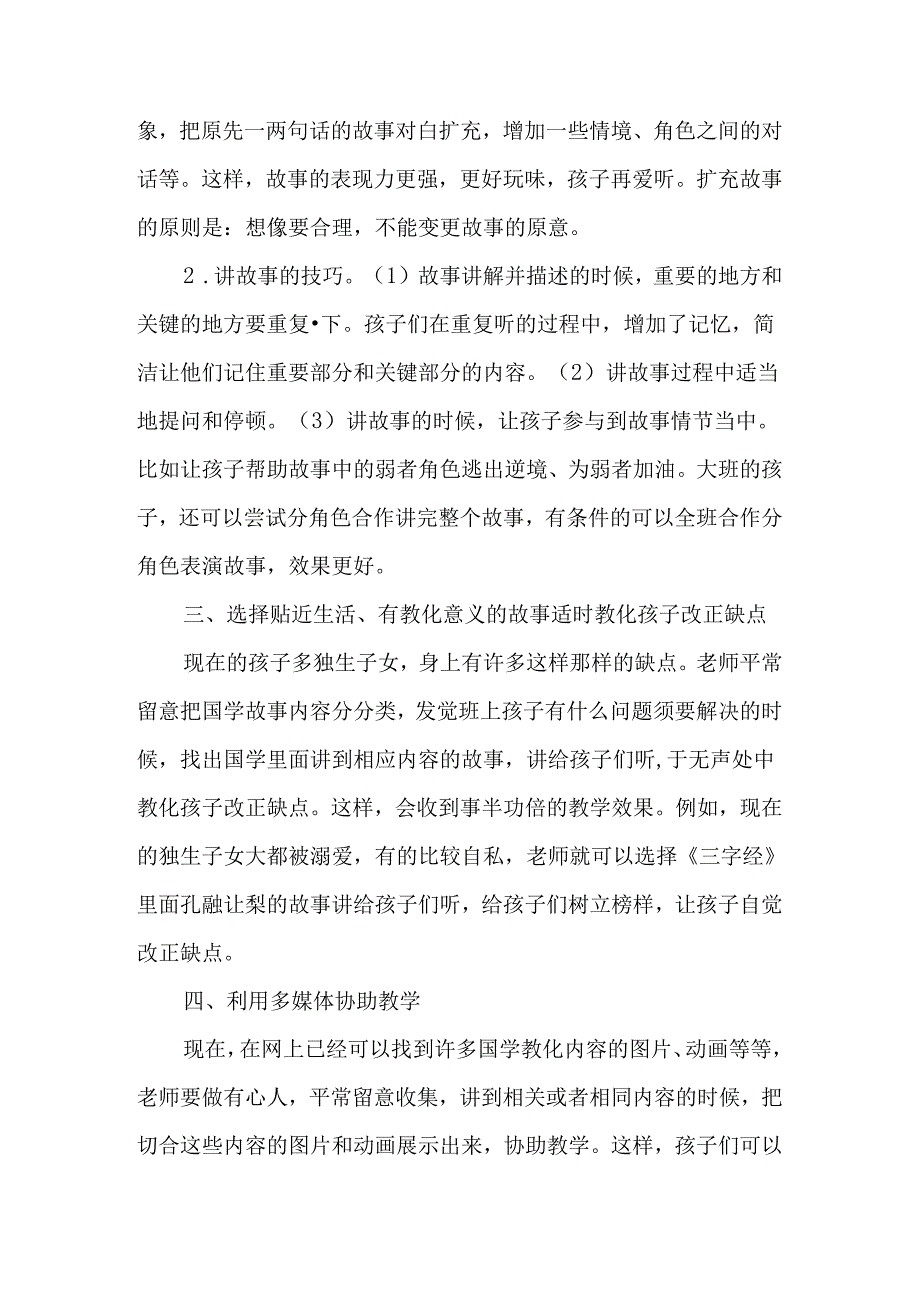 象，把原先一两句话的故事对白扩充，增加一些情境、角色之间的对话等。这样，故事的表现力更强，更好玩味，孩子再爱听。扩充故事的原则是：想像要合理，不能变更故事的原意。

2．讲故事的技巧。（1）故事讲解并描述的时候，重要的地方和关键的地方要重复•下。孩子们在重复听的过程中，增加了记忆，简洁让他们记住重要部分和关键部分的内容。（2）讲故事过程中适当地提问和停顿。（3）讲故事的时候，让孩子参与到故事情节当中。比如让孩子帮助故事中的弱者角色逃出逆境、为弱者加油。大班的孩子，还可以尝试分角色合作讲完整个故事，有条件的可以全班合作分角色表演故事，效果更好。

三、选择贴近生活、有教化意义的故事适时教化孩子改正缺点

现在的孩子多独生子女，身上有许多这样那样的缺点。老师平常留意把国学故事内容分分类，发觉班上孩子有什么问题须要解决的时候，找出国学里面讲到相应内容的故事，讲给孩子们听,于无声处中教化孩子改正缺点。这样，会收到事半功倍的教学效果。例如，现在的独生子女大都被溺爱，有的比较自私，老师就可以选择《三字经》里面孔融让梨的故事讲给孩子们听，给孩子们树立榜样，让孩子自觉改正缺点。

四、利用多媒体协助教学

现在，在网上已经可以找到许多国学教化内容的图片、动画等等，老师要做有心人，平常留意收集，讲到相关或者相同内容的时候，把切合这些内容的图片和动画展示出来，协助教学。这样，孩子们可以